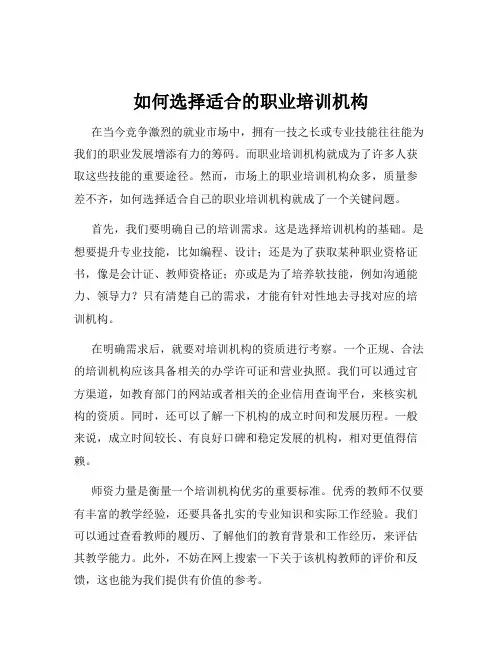 如何选择适合的职业培训机构

在当今竞争激烈的就业市场中，拥有一技之长或专业技能往往能为我们的职业发展增添有力的筹码。而职业培训机构就成为了许多人获取这些技能的重要途径。然而，市场上的职业培训机构众多，质量参差不齐，如何选择适合自己的职业培训机构就成了一个关键问题。

首先，我们要明确自己的培训需求。这是选择培训机构的基础。是想要提升专业技能，比如编程、设计；还是为了获取某种职业资格证书，像是会计证、教师资格证；亦或是为了培养软技能，例如沟通能力、领导力？只有清楚自己的需求，才能有针对性地去寻找对应的培训机构。

在明确需求后，就要对培训机构的资质进行考察。一个正规、合法的培训机构应该具备相关的办学许可证和营业执照。我们可以通过官方渠道，如教育部门的网站或者相关的企业信用查询平台，来核实机构的资质。同时，还可以了解一下机构的成立时间和发展历程。一般来说，成立时间较长、有良好口碑和稳定发展的机构，相对更值得信赖。

师资力量是衡量一个培训机构优劣的重要标准。优秀的教师不仅要有丰富的教学经验，还要具备扎实的专业知识和实际工作经验。我们可以通过查看教师的履历、了解他们的教育背景和工作经历，来评估其教学能力。此外，不妨在网上搜索一下关于该机构教师的评价和反馈，这也能为我们提供有价值的参考。